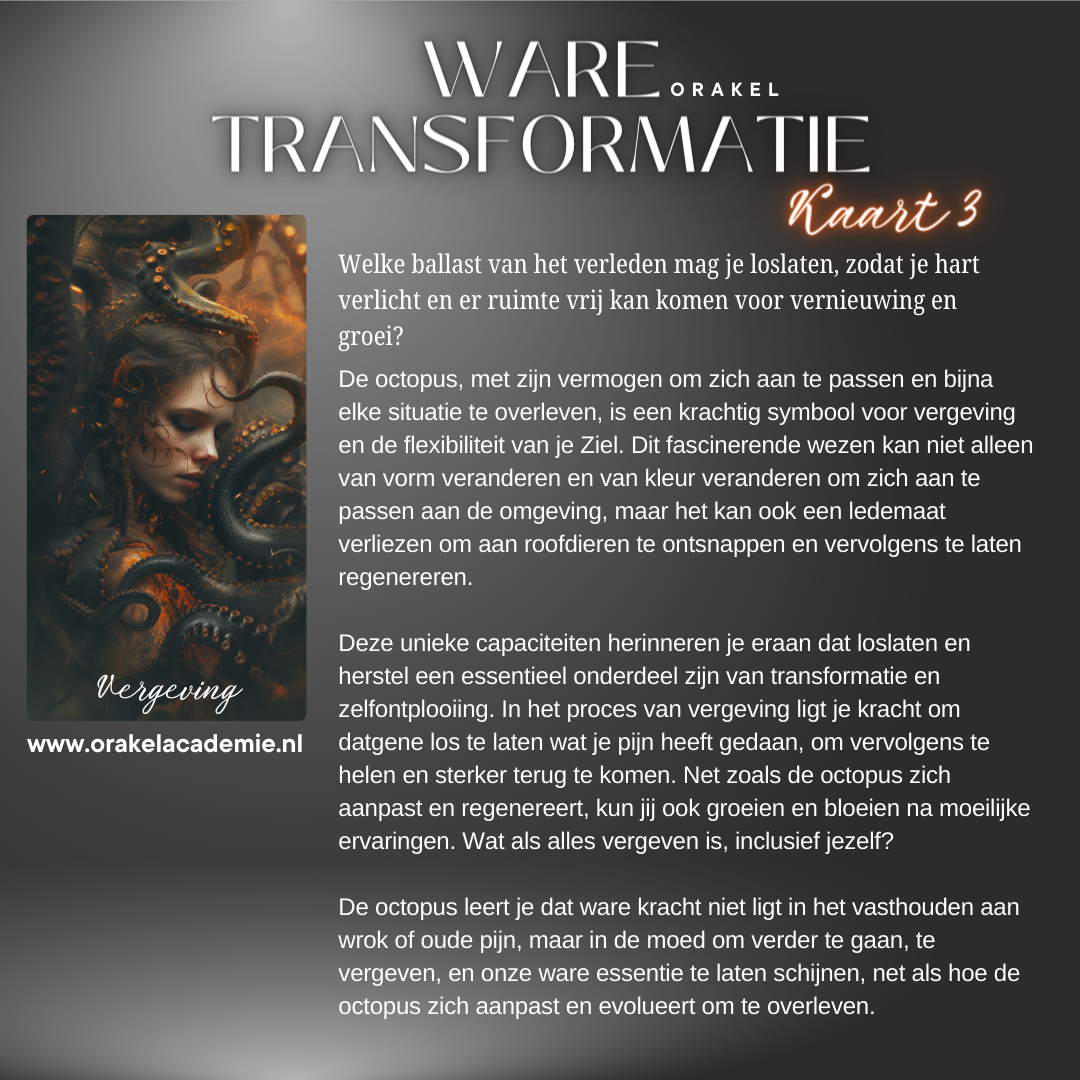 WARE ORAKEL
TRANSFORMATIE
Kaart 3

Vergeving

www.orakelacademie.nl

Welke ballast van het verleden mag je loslaten, zodat je hart verlicht en er ruimte vrij kan komen voor vernieuwing en groei?

De octopus, met zijn vermogen om zich aan te passen en bijna elke situatie te overleven, is een krachtig symbool voor vergeving en de flexibiliteit van je Ziel. Dit fascinerende wezen kan niet alleen van vorm veranderen en van kleur veranderen om zich aan te passen aan de omgeving, maar het kan ook een ledemaat verliezen om aan roofdieren te ontsnappen en vervolgens te laten regenereren.

Deze unieke capaciteiten herinneren je eraan dat loslaten en herstel een essentieel onderdeel zijn van transformatie en zelfontplooiing. In het proces van vergeving ligt je kracht om datgene los te laten wat je pijn heeft gedaan, om vervolgens te helen en sterker terug te komen. Net zoals de octopus zich aanpast en regenereert, kun jij ook groeien en bloeien na moeilijke ervaringen. Wat als alles vergeven is, inclusief jezelf?

De octopus leert je dat ware kracht niet ligt in het vasthouden aan wrok of oude pijn, maar in de moed om verder te gaan, te vergeven, en onze ware essentie te laten schijnen, net als hoe de octopus zich aanpast en evolueert om te overleven.